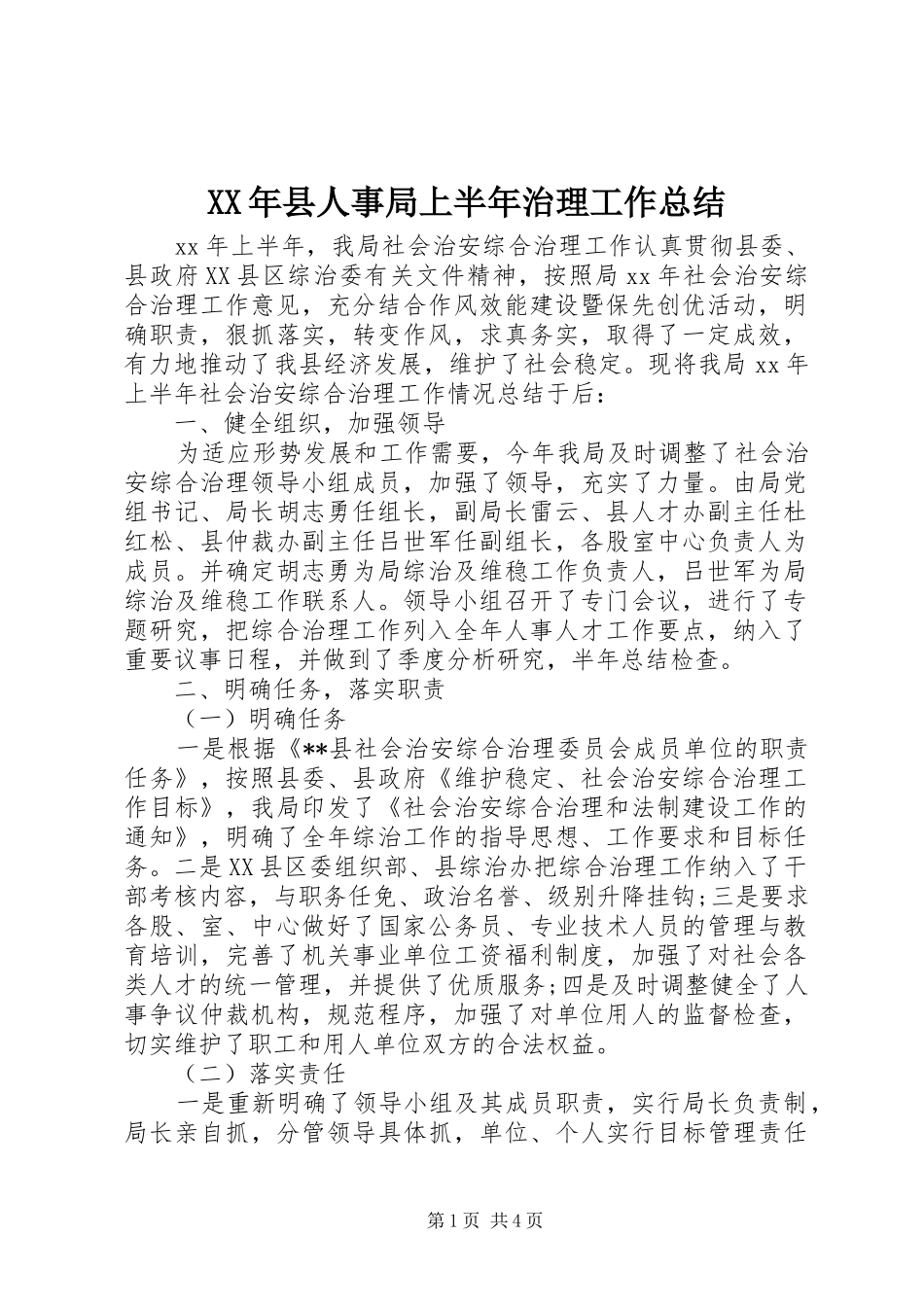 XX年县人事局上半年治理工作总结

xx年上半年，我局社会治安综合治理工作认真贯彻县委、县政府XX县区综治委有关文件精神，按照局xx年社会治安综合治理工作意见，充分结合作风效能建设暨保先创优活动，明确职责，狠抓落实，转变作风，求真务实，取得了一定成效，有力地推动了我县经济发展，维护了社会稳定。现将我局xx年上半年社会治安综合治理工作情况总结于后：

一、健全组织，加强领导

为适应形势发展和工作需要，今年我局及时调整了社会治安综合治理领导小组成员，加强了领导，充实了力量。由局党组书记、局长胡志勇任组长，副局长雷云、县人才办副主任杜红松、县仲裁办副主任吕世军任副组长，各股室中心负责人为成员。并确定胡志勇为局综治及维稳工作负责人，吕世军为局综治及维稳工作联系人。领导小组召开了专门会议，进行了专题研究，把综合治理工作列入全年人事人才工作要点，纳入了重要议事日程，并做到了季度分析研究，半年总结检查。

二、明确任务，落实职责

（一）明确任务

一是根据《**县社会治安综合治理委员会成员单位的职责任务》，按照县委、县政府《维护稳定、社会治安综合治理工作目标》，我局印发了《社会治安综合治理和法制建设工作的通知》，明确了全年综治工作的指导思想、工作要求和目标任务。二是XX县区委组织部、县综治办把综合治理工作纳入了干部考核内容，与职务任免、政治名誉、级别升降挂钩;三是要求各股、室、中心做好了国家公务员、专业技术人员的管理与教育培训，完善了机关事业单位工资福利制度，加强了对社会各类人才的统一管理，并提供了优质服务;四是及时调整健全了人事争议仲裁机构，规范程序，加强了对单位用人的监督检查，切实维护了职工和用人单位双方的合法权益。

（二）落实责任

一是重新明确了领导小组及其成员职责，实行局长负责制，局长亲自抓，分管领导具体抓，单位、个人实行目标管理责任

第1页 共4页